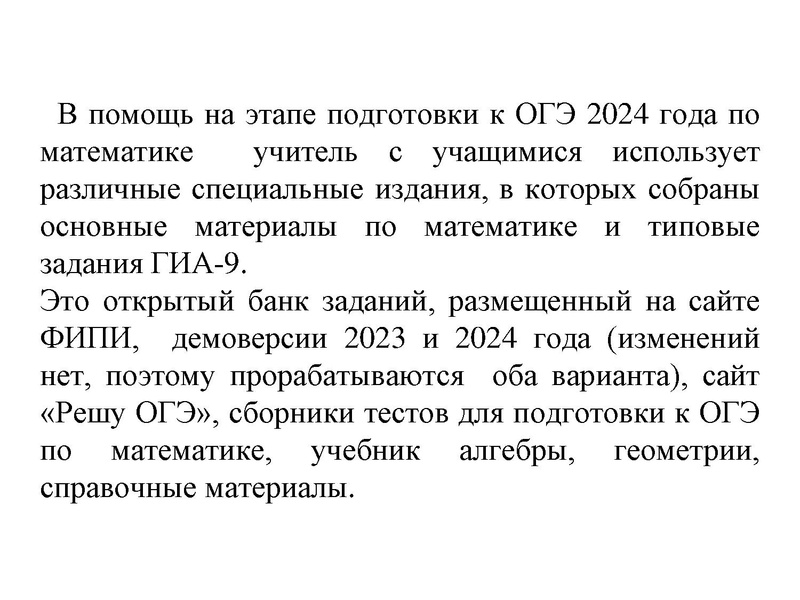 В помощь на этапе подготовки к ОГЭ 2024 года по математике учитель с учащимися использует различные специальные издания, в которых собраны основные материалы по математике и типовые задания ГИА-9.
Это открытый банк заданий, размещенный на сайте ФИПИ, демоверсии 2023 и 2024 года (изменений нет, поэтому прорабатываются оба варианта), сайт «Решу ОГЭ», сборники тестов для подготовки к ОГЭ по математике, учебник алгебры, геометрии, справочные материалы.